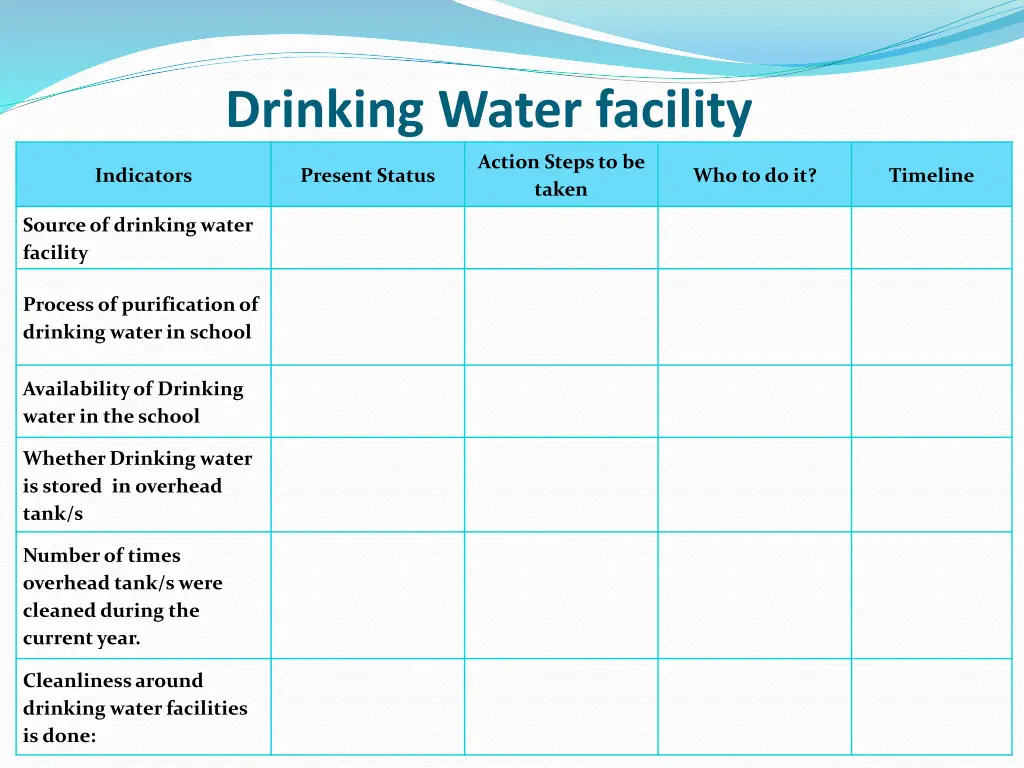 Drinking Water facility

| Indicators | Present Status | Action Steps to be taken | Who to do it? | Timeline |
|---|---|---|---|---|
| Source of drinking water facility | | | | |
| Process of purification of drinking water in school | | | | |
| Availability of Drinking water in the school | | | | |
| Whether Drinking water is stored in overhead tank/s | | | | |
| Number of times overhead tank/s were cleaned during the current year. | | | | |
| Cleanliness around drinking water facilities is done: | | | | |